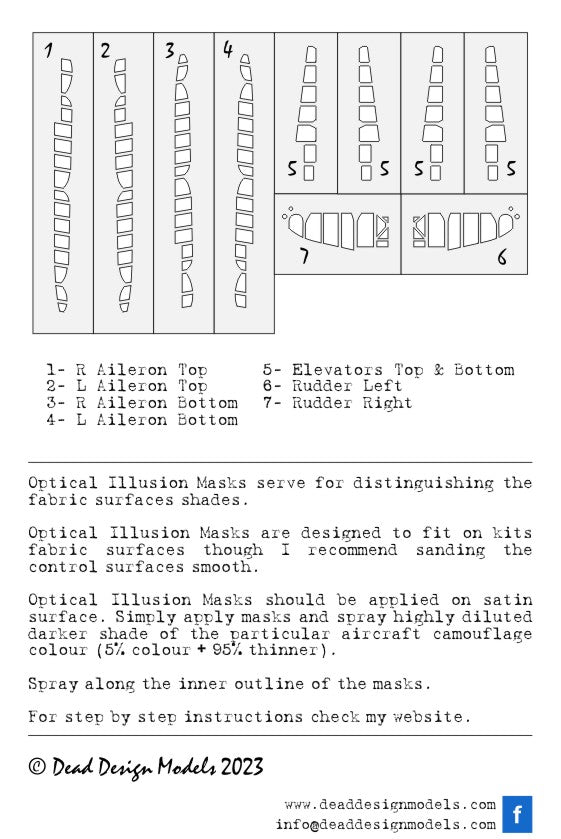 1
2
3
4
5
5
5
5
7
6

1- R Aileron Top
2- L Aileron Top
3- R Aileron Bottom
4- L Aileron Bottom
5- Elevators Top & Bottom
6- Rudder Left
7- Rudder Right

Optical Illusion Masks serve for distinguishing the fabric surfaces shades.

Optical Illusion Masks are designed to fit on kits fabric surfaces though I recommend sanding the control surfaces smooth.

Optical Illusion Masks should be applied on satin surface. Simply apply masks and spray highly diluted darker shade of the particular aircraft camouflage colour (5% colour + 95% thinner).

Spray along the inner outline of the masks.

For step by step instructions check my website.

© Dead Design Models 2023

www.deaddesignmodels.com
info@deaddesignmodels.com
f